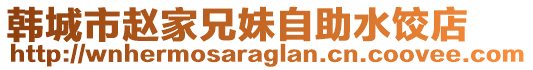 韩城市赵家兄妹自助水饺店
http://wnhermosaraglan.cn.coovee.com